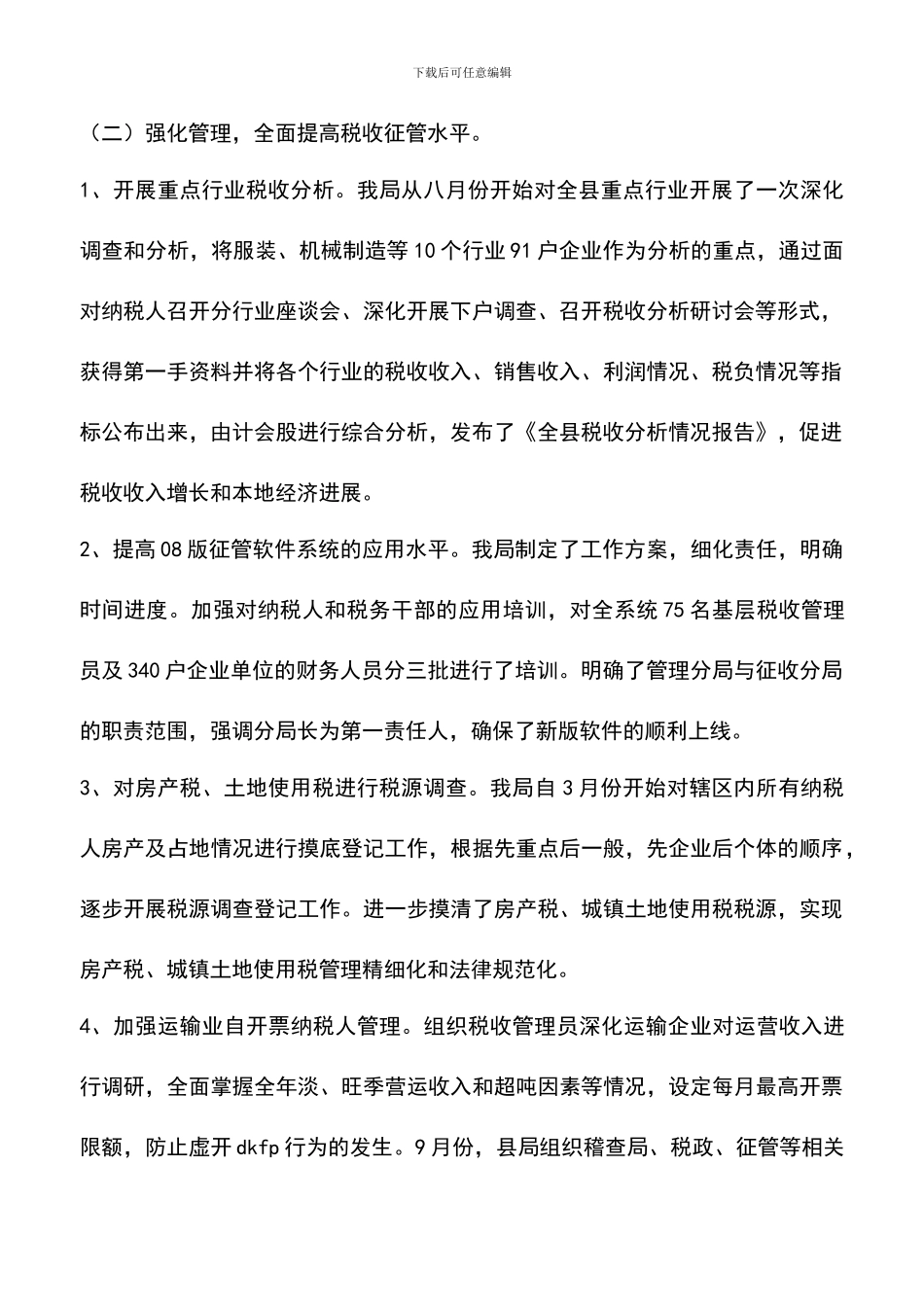 下载后可任意编辑

（二）强化管理，全面提高税收征管水平。

1、开展重点行业税收分析。我局从八月份开始对全县重点行业开展了一次深化调查和分析，将服装、机械制造等10个行业91户企业作为分析的重点，通过面对纳税人召开分行业座谈会、深化开展下户调查、召开税收分析研讨会等形式，获得第一手资料并将各个行业的税收收入、销售收入、利润情况、税负情况等指标公布出来，由计会股进行综合分析，发布了《全县税收分析情况报告》，促进税收收入增长和本地经济进展。

2、提高08版征管软件系统的应用水平。我局制定了工作方案，细化责任，明确时间进度。加强对纳税人和税务干部的应用培训，对全系统75名基层税收管理员及340户企业单位的财务人员分三批进行了培训。明确了管理分局与征收分局的职责范围，强调分局长为第一责任人，确保了新版软件的顺利上线。

3、对房产税、土地使用税进行税源调查。我局自3月份开始对辖区内所有纳税人房产及占地情况进行摸底登记工作，根据先重点后一般，先企业后个体的顺序，逐步开展税源调查登记工作。进一步摸清了房产税、城镇土地使用税税源，实现房产税、城镇土地使用税管理精细化和法律规范化。

4、加强运输业自开票纳税人管理。组织税收管理员深化运输企业对运营收入进行调研，全面掌握全年淡、旺季营运收入和超吨因素等情况，设定每月最高开票限额，防止虚开dkfp行为的发生。9月份，县局组织稽查局、税政、征管等相关